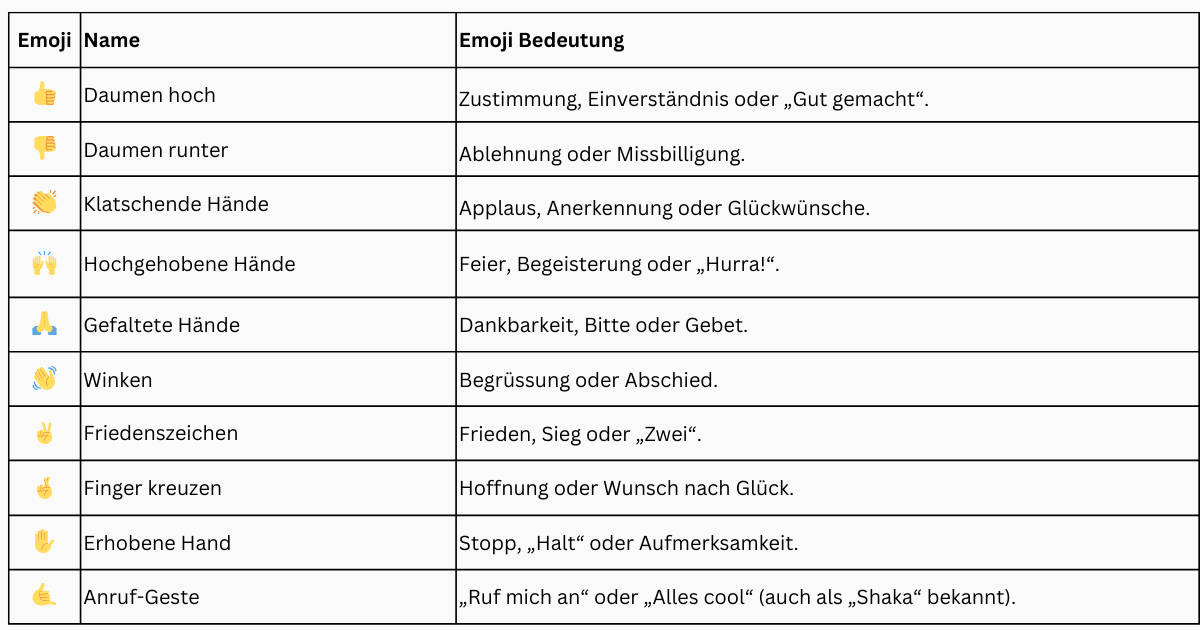 | Emoji | Name | Emoji Bedeutung |
|---|---|---|
| 👍 | Daumen hoch | Zustimmung, Einverständnis oder „Gut gemacht“. |
| 👎 | Daumen runter | Ablehnung oder Missbilligung. |
| 👏 | Klatschende Hände | Applaus, Anerkennung oder Glückwünsche. |
| 🙌 | Hochgehobene Hände | Feier, Begeisterung oder „Hurra!“. |
| 🙏 | Gefaltete Hände | Dankbarkeit, Bitte oder Gebet. |
| 👋 | Winken | Begrüssung oder Abschied. |
| ✌️ | Friedenszeichen | Frieden, Sieg oder „Zwei“. |
| 🤞 | Finger kreuzen | Hoffnung oder Wunsch nach Glück. |
| ✋ | Erhobene Hand | Stopp, „Halt“ oder Aufmerksamkeit. |
| 🤙 | Anruf-Geste | „Ruf mich an“ oder „Alles cool“ (auch als „Shaka“ bekannt). |